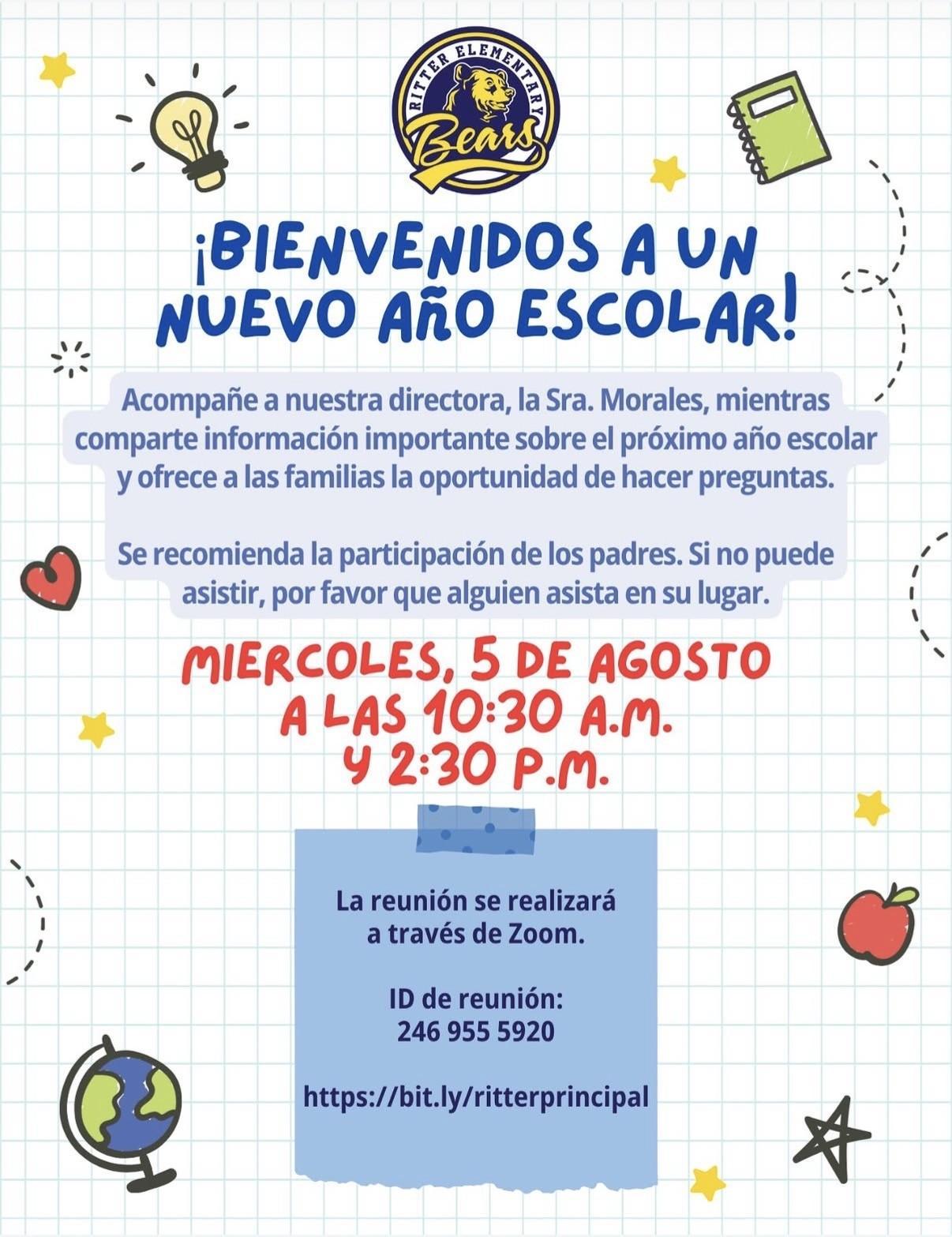 RITTER ELEMENTARY
Bears

¡BIENVENIDOS A UN NUEVO AÑO ESCOLAR!

Acompañe a nuestra directora, la Sra. Morales, mientras comparte información importante sobre el próximo año escolar y ofrece a las familias la oportunidad de hacer preguntas.

Se recomienda la participación de los padres. Si no puede asistir, por favor que alguien asista en su lugar.

MIERCOLES, 5 DE AGOSTO
A LAS 10:30 A.M.
Y 2:30 P.M.

La reunión se realizará a través de Zoom.

ID de reunión:
246 955 5920

https://bit.ly/ritterprincipal